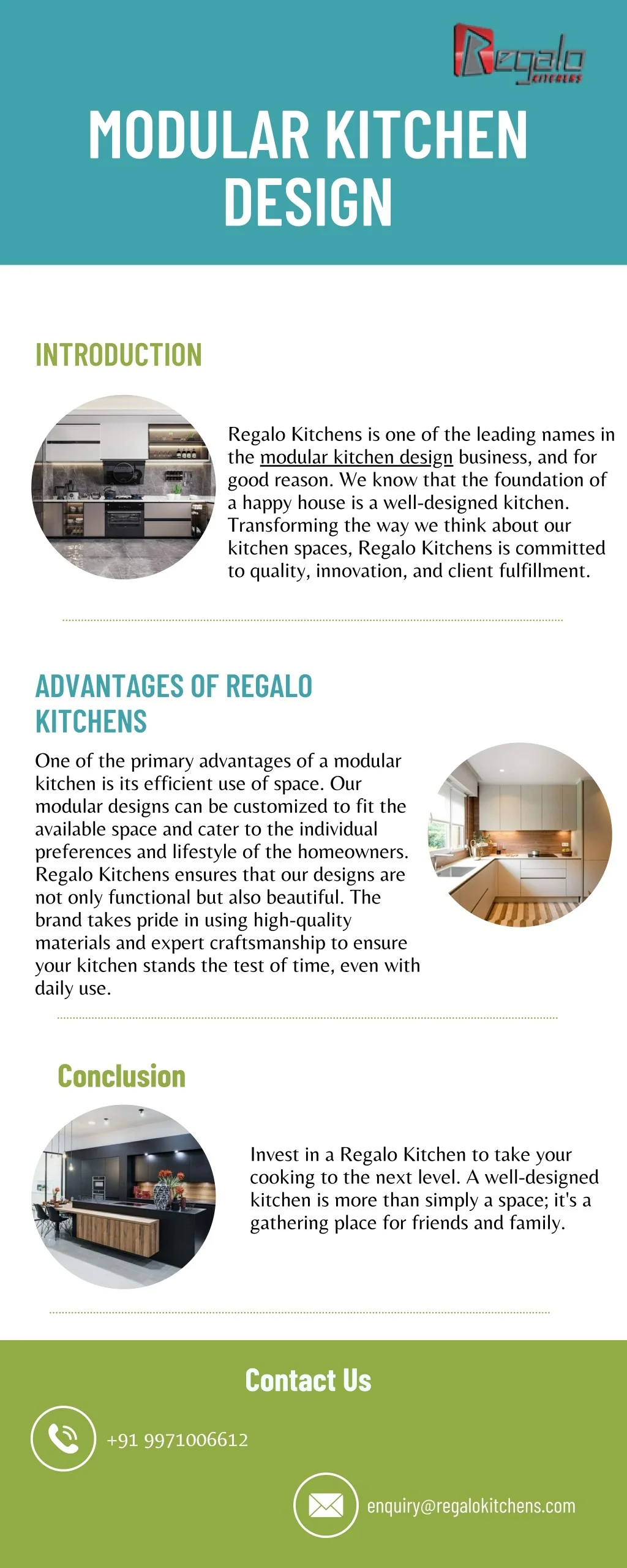 Regalo KITCHENS

MODULAR KITCHEN DESIGN

INTRODUCTION

Regalo Kitchens is one of the leading names in the modular kitchen design business, and for good reason. We know that the foundation of a happy house is a well-designed kitchen. Transforming the way we think about our kitchen spaces, Regalo Kitchens is committed to quality, innovation, and client fulfillment.

ADVANTAGES OF REGALO KITCHENS

One of the primary advantages of a modular kitchen is its efficient use of space. Our modular designs can be customized to fit the available space and cater to the individual preferences and lifestyle of the homeowners. Regalo Kitchens ensures that our designs are not only functional but also beautiful. The brand takes pride in using high-quality materials and expert craftsmanship to ensure your kitchen stands the test of time, even with daily use.

Conclusion

Invest in a Regalo Kitchen to take your cooking to the next level. A well-designed kitchen is more than simply a space; it's a gathering place for friends and family.

Contact Us

+91 9971006612

enquiry@regalokitchens.com